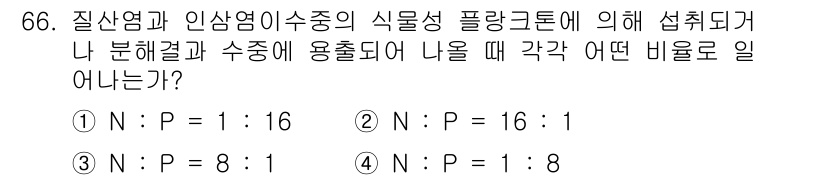 66. 질산염과 인삼염이수중의 식물성 플랑크톤에 의해 섭취되거나 분해결과 수중에 용출되어 나올 때 각각 어떤 비율로 일어나는가?

① N : P = 1 : 16　　② N : P = 16 : 1

③ N : P = 8 : 1　　④ N : P = 1 : 8